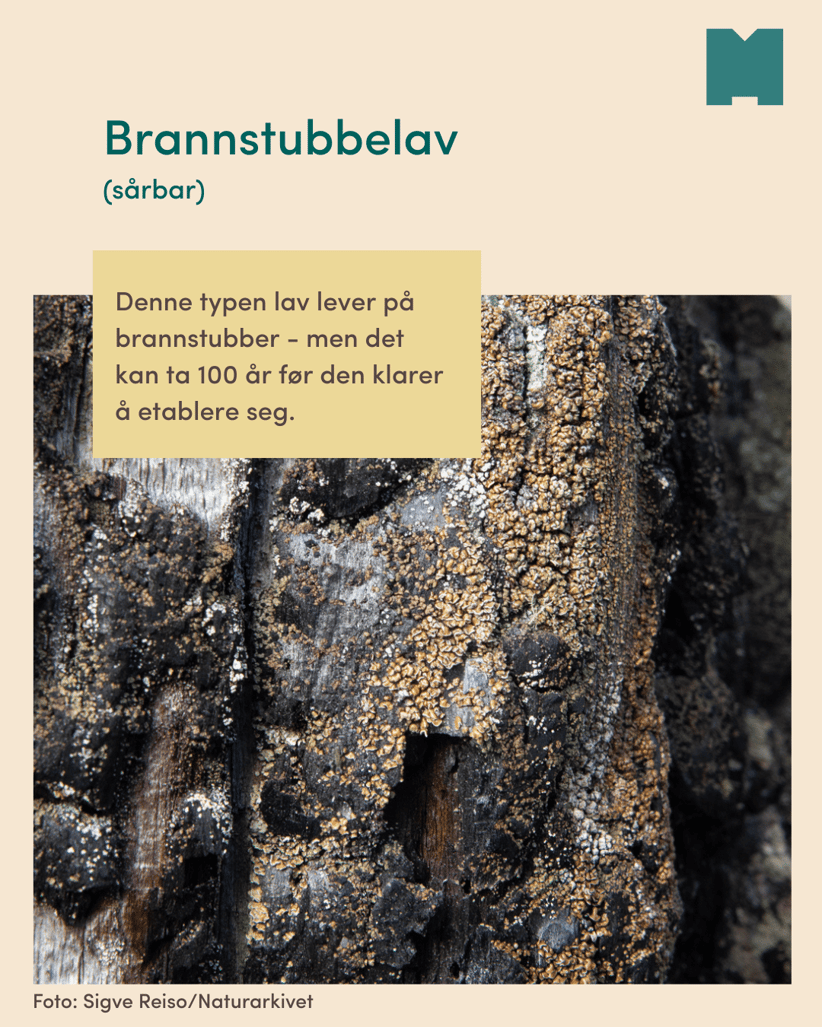 Brannstubbelav
(sårbar)

Denne typen lav lever på brannstubber - men det kan ta 100 år før den klarer å etablere seg.

Foto: Sigve Reiso/Naturarkivet